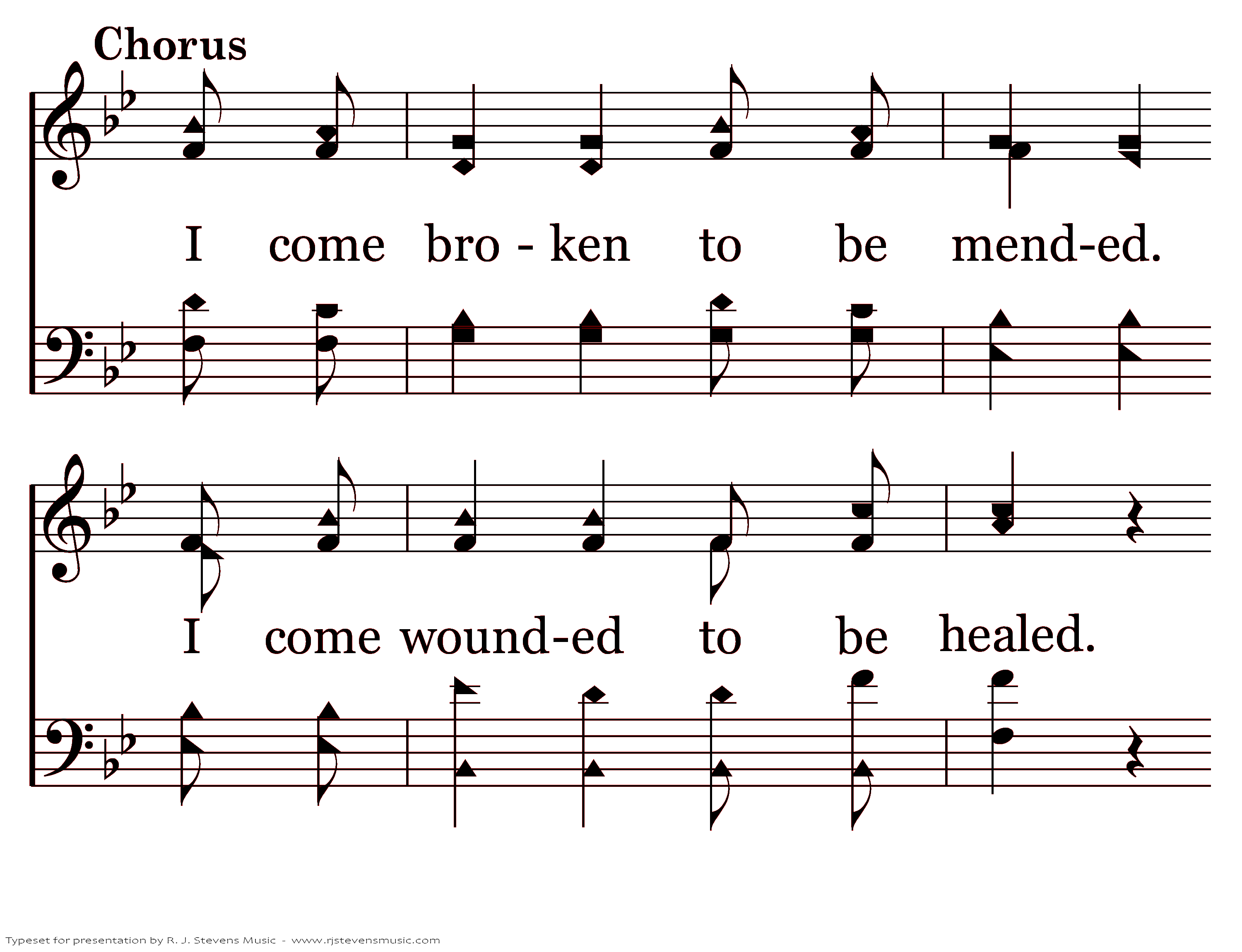 Chorus

I come bro - ken to be mend-ed.

I come wound-ed to be healed.

Typeset for presentation by R. J. Stevens Music - www.rjstevensmusic.com